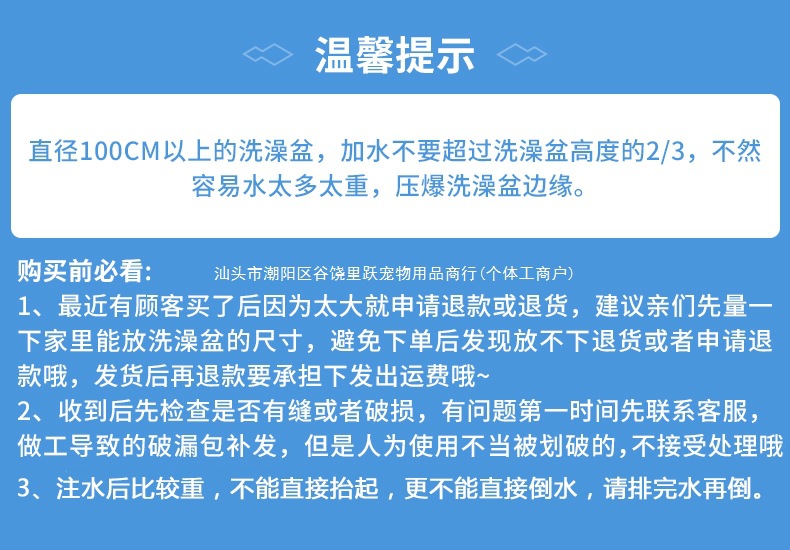 温馨提示

直径100CM以上的洗澡盆，加水不要超过洗澡盆高度的2/3，不然容易水太多太重，压爆洗澡盆边缘。

购买前必看： 汕头市潮阳区谷饶里跃宠物用品商行(个体工商户)

1、最近有顾客买了后因为太大就申请退款或退货，建议亲们先量一下家里能放洗澡盆的尺寸，避免下单后发现放不下退货或者申请退款哦，发货后再退款要承担下发出运费哦~

2、收到后先检查是否有缝或者破损，有问题第一时间先联系客服，做工导致的破漏包补发，但是人为使用不当被划破的,不接受处理哦

3、注水后比较重，不能直接抬起，更不能直接倒水，请排完水再倒。